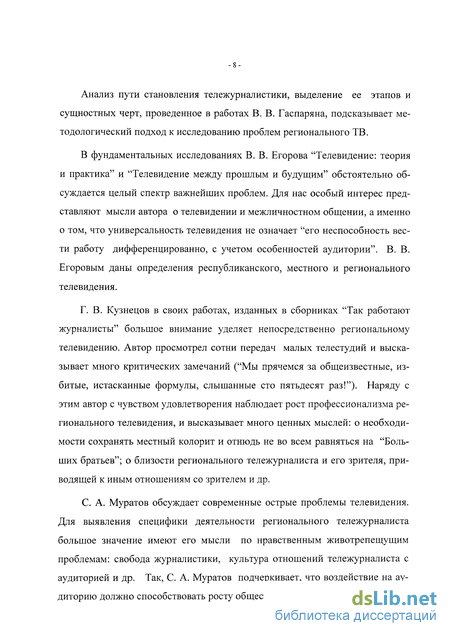 - 8 -

Анализ пути становления тележурналистики, выделение ее этапов и сущностных черт, проведенное в работах В. В. Гаспаряна, подсказывает методологический подход к исследованию проблем регионального ТВ.

В фундаментальных исследованиях В. В. Егорова “Телевидение: теория и практика” и “Телевидение между прошлым и будущим” обстоятельно обсуждается целый спектр важнейших проблем. Для нас особый интерес представляют мысли автора о телевидении и межличностном общении, а именно о том, что универсальность телевидения не означает “его неспособность вести работу дифференцированно, с учетом особенностей аудитории”. В. В. Егоровым даны определения республиканского, местного и регионального телевидения.

Г. В. Кузнецов в своих работах, изданных в сборниках “Так работают журналисты” большое внимание уделяет непосредственно региональному телевидению. Автор просмотрел сотни передач малых телестудий и высказывает много критических замечаний (“Мы прячемся за общеизвестные, избитые, истасканные формулы, слышанные сто пятьдесят раз!”). Наряду с этим автор с чувством удовлетворения наблюдает рост профессионализма регионального телевидения, и высказывает много ценных мыслей: о необходимости сохранять местный колорит и отнюдь не во всем равняться на “Больших братьев”; о близости регионального тележурналиста и его зрителя, приводящей к иным отношениям со зрителем и др.

С. А. Муратов обсуждает современные острые проблемы телевидения. Для выявления специфики деятельности регионального тележурналиста большое значение имеют его мысли по нравственным животрепещущим проблемам: свобода журналистики, культура отношений тележурналиста с аудиторией и др. Так, С. А. Муратов подчеркивает, что воздействие на аудиторию должно способствовать росту общес

dsLib.net
библиотека диссертаций